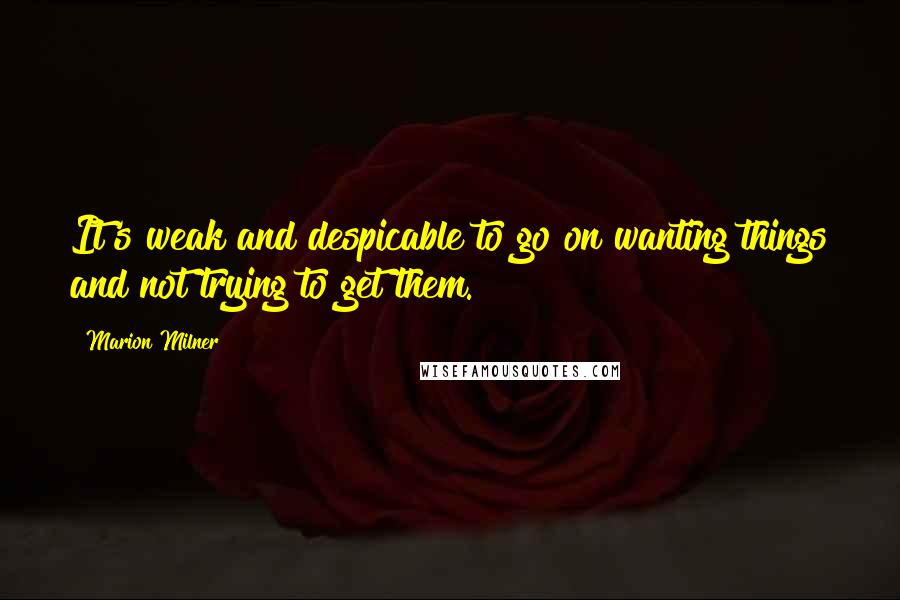 It's weak and despicable to go on wanting things and not trying to get them.

Marion Milner

WISEFAMOUSQUOTES.COM